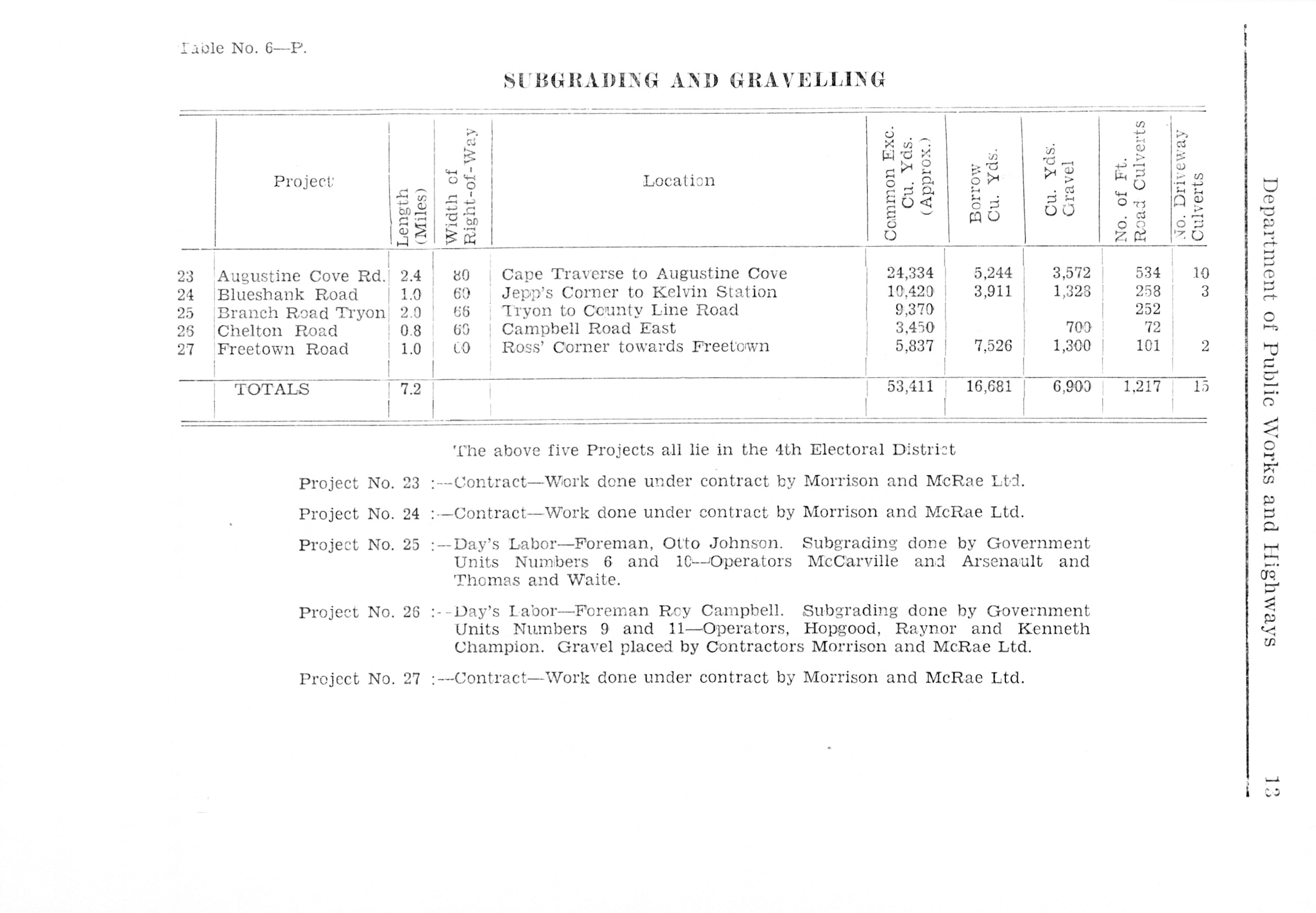 Table No. 6—P.

SUBGRADING AND GRAVELLING

| | Project | Length (Miles) | Width of Right-of-Way | Location | Common Exc. Cu. Yds. (Approx.) | Borrow Cu. Yds. | Cu. Yds. Gravel | No. of Ft. Road Culverts | No. Driveway Culverts |
|---|---|---|---|---|---|---|---|---|---|
| 23 | Augustine Cove Rd. | 2.4 | 80 | Cape Traverse to Augustine Cove | 24,334 | 5,244 | 3,572 | 534 | 10 |
| 24 | Blueshank Road | 1.0 | 60 | Jepp's Corner to Kelvin Station | 10,420 | 3,911 | 1,328 | 258 | 3 |
| 25 | Branch Road Tryon | 2.0 | 66 | Tryon to County Line Road | 9,370 | | | 252 | |
| 26 | Chelton Road | 0.8 | 60 | Campbell Road East | 3,450 | | 700 | 72 | |
| 27 | Freetown Road | 1.0 | 60 | Ross' Corner towards Freetown | 5,837 | 7,526 | 1,300 | 101 | 2 |
| | TOTALS | 7.2 | | | 53,411 | 16,681 | 6,900 | 1,217 | 15 |

The above five Projects all lie in the 4th Electoral District

Project No. 23 :—Contract—Work done under contract by Morrison and McRae Ltd.

Project No. 24 :—Contract—Work done under contract by Morrison and McRae Ltd.

Project No. 25 :—Day's Labor—Foreman, Otto Johnson. Subgrading done by Government Units Numbers 6 and 10—Operators McCarville and Arsenault and Thomas and Waite.

Project No. 26 :—Day's Labor—Foreman Roy Campbell. Subgrading done by Government Units Numbers 9 and 11—Operators, Hopgood, Raynor and Kenneth Champion. Gravel placed by Contractors Morrison and McRae Ltd.

Project No. 27 :—Contract—Work done under contract by Morrison and McRae Ltd.

Department of Public Works and Highways

13